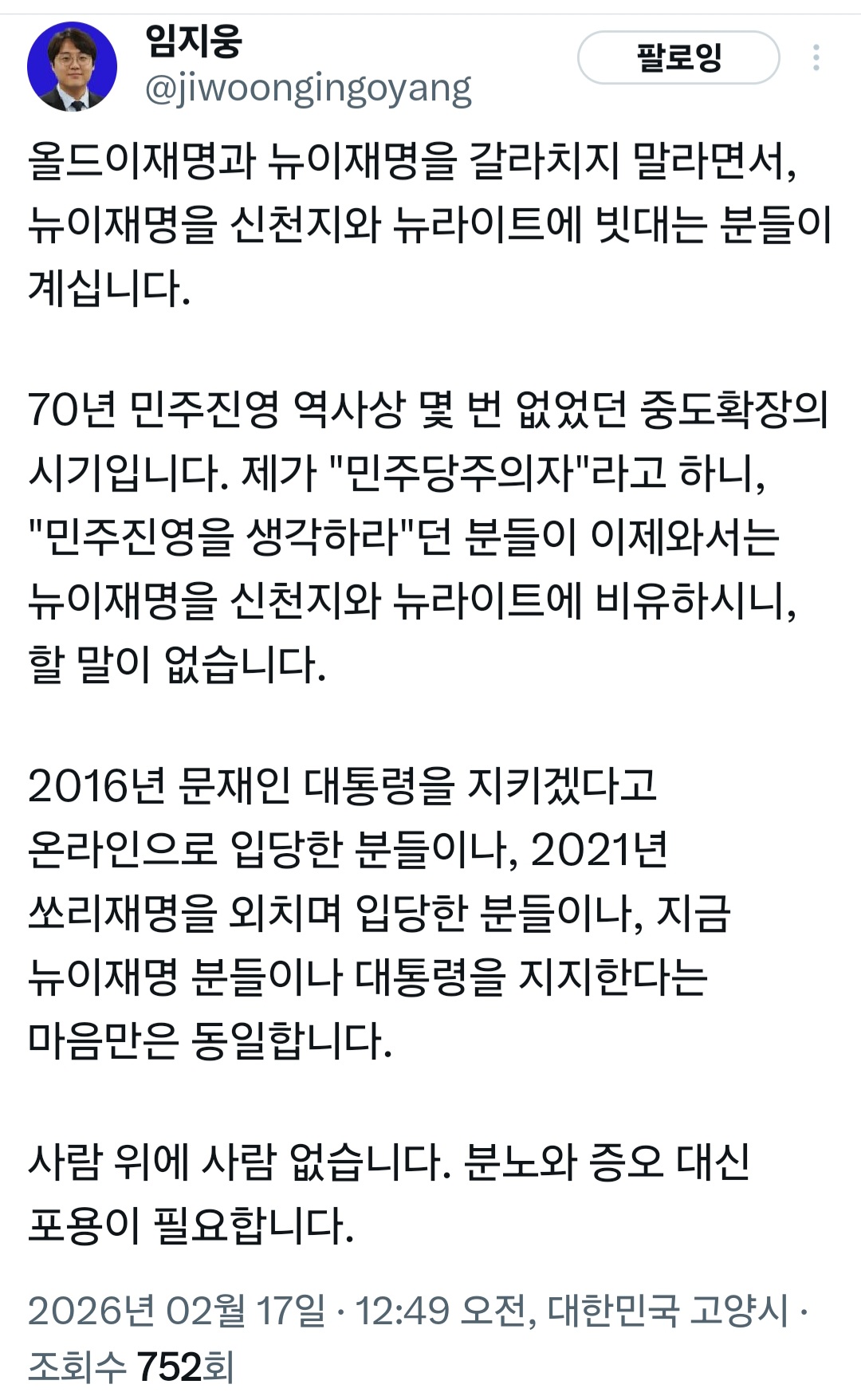 임지웅
@jiwoongingoyang

팔로잉

올드이재명과 뉴이재명을 갈라치지 말라면서, 뉴이재명을 신천지와 뉴라이트에 빗대는 분들이 계십니다.

70년 민주진영 역사상 몇 번 없었던 중도확장의 시기입니다. 제가 "민주당주의자"라고 하니, "민주진영을 생각하라"던 분들이 이제와서는 뉴이재명을 신천지와 뉴라이트에 비유하시니, 할 말이 없습니다.

2016년 문재인 대통령을 지키겠다고 온라인으로 입당한 분들이나, 2021년 쏘리재명을 외치며 입당한 분들이나, 지금 뉴이재명 분들이나 대통령을 지지한다는 마음만은 동일합니다.

사람 위에 사람 없습니다. 분노와 증오 대신 포용이 필요합니다.

2026년 02월 17일 · 12:49 오전, 대한민국 고양시 · 조회수 752회